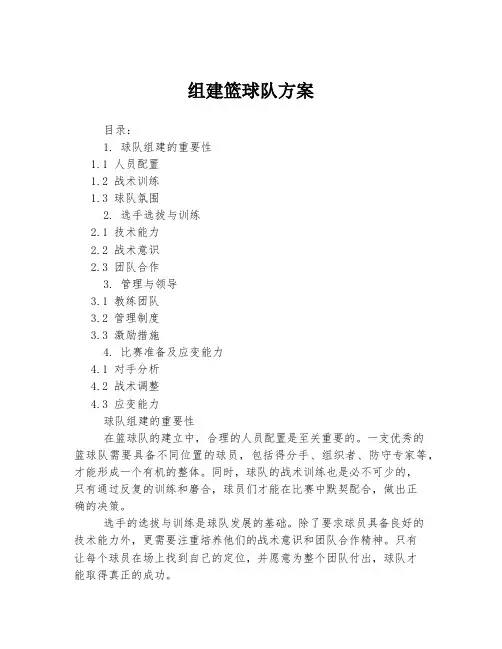 组建篮球队方案

目录：

1. 球队组建的重要性

1.1 人员配置

1.2 战术训练

1.3 球队氛围

2. 选手选拔与训练

2.1 技术能力

2.2 战术意识

2.3 团队合作

3. 管理与领导

3.1 教练团队

3.2 管理制度

3.3 激励措施

4. 比赛准备及应变能力

4.1 对手分析

4.2 战术调整

4.3 应变能力

球队组建的重要性

在篮球队的建立中，合理的人员配置是至关重要的。一支优秀的篮球队需要具备不同位置的球员，包括得分手、组织者、防守专家等，才能形成一个有机的整体。同时，球队的战术训练也是必不可少的，只有通过反复的训练和磨合，球员们才能在比赛中默契配合，做出正确的决策。

选手的选拔与训练是球队发展的基础。除了要求球员具备良好的技术能力外，更需要注重培养他们的战术意识和团队合作精神。只有让每个球员在场上找到自己的定位，并愿意为整个团队付出，球队才能取得真正的成功。